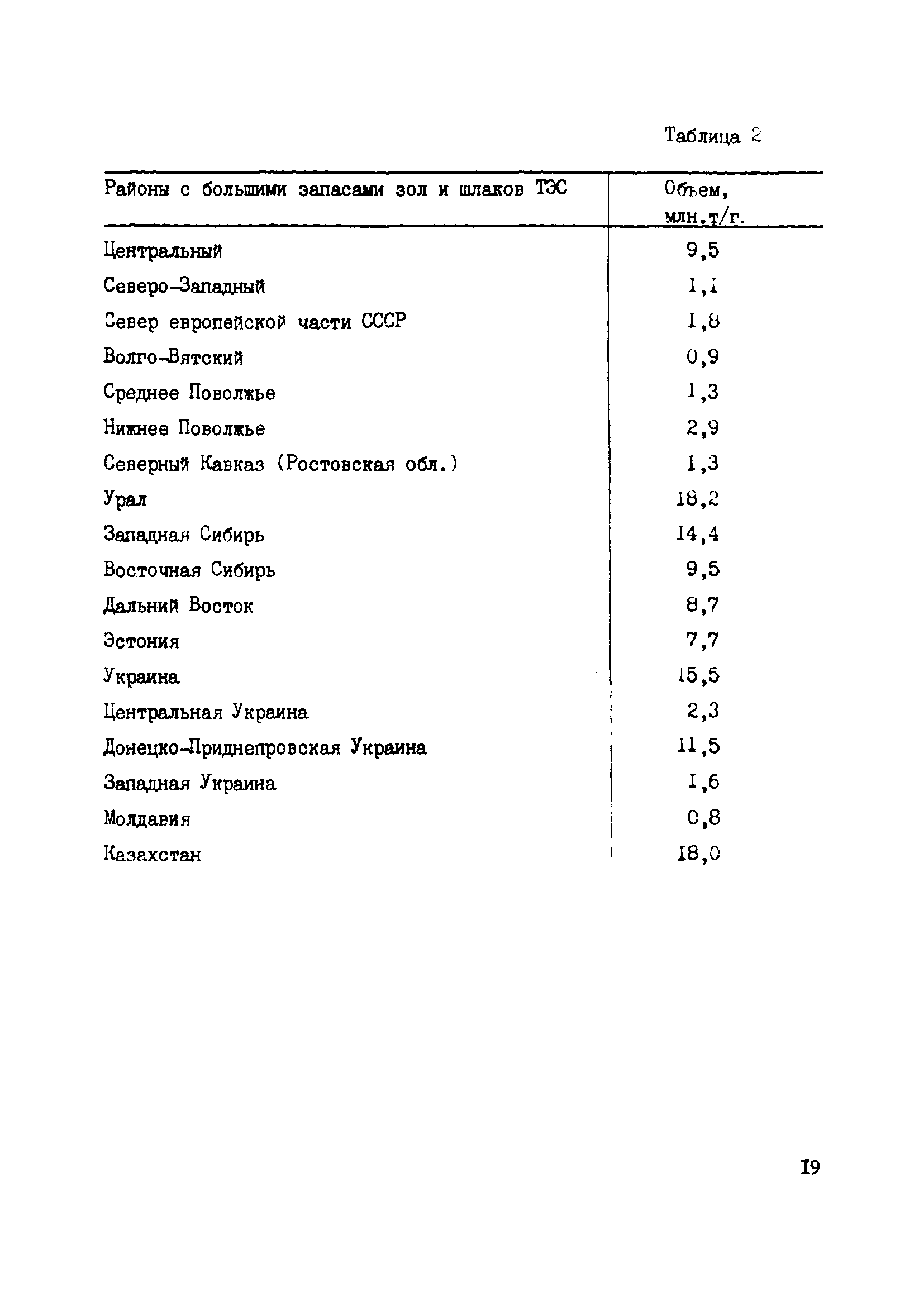 Таблица 2

| Районы с большими запасами зол и шлаков ТЭС | Объем, млн.т/г. |
|---|---|
| Центральный | 9,5 |
| Северо-Западный | I,I |
| Север европейской части СССР | I,8 |
| Волго-Вятский | 0,9 |
| Среднее Поволжье | I,3 |
| Нижнее Поволжье | 2,9 |
| Северный Кавказ (Ростовская обл.) | I,3 |
| Урал | I8,2 |
| Западная Сибирь | I4,4 |
| Восточная Сибирь | 9,5 |
| Дальний Восток | 8,7 |
| Эстония | 7,7 |
| Украина | I5,5 |
| Центральная Украина | 2,3 |
| Донецко-Приднепровская Украина | II,5 |
| Западная Украина | I,6 |
| Молдавия | 0,8 |
| Казахстан | I8,0 |

I9